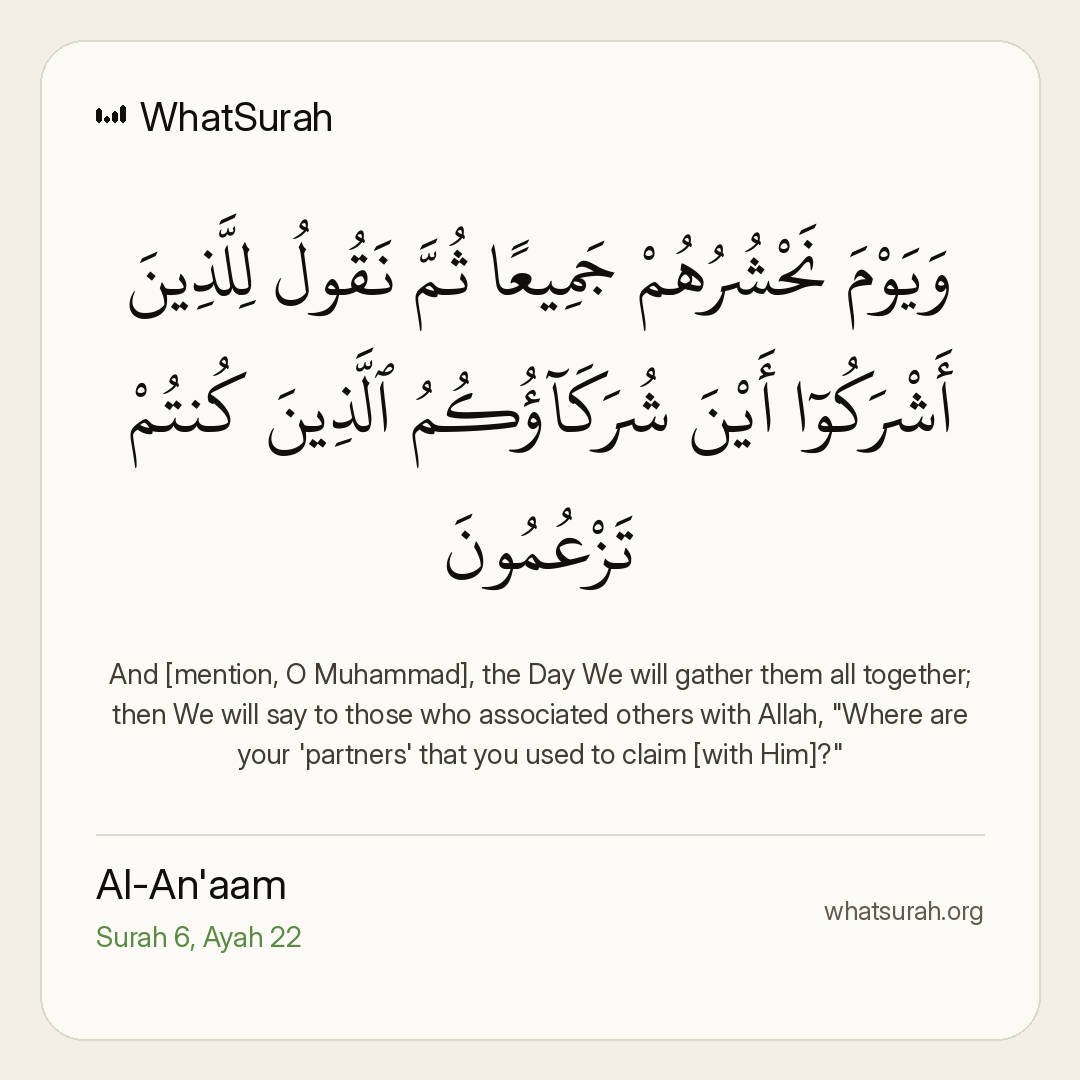 WhatSurah

وَيَوْمَ نَحْشُرُهُمْ جَمِيعًا ثُمَّ نَقُولُ لِلَّذِينَ أَشْرَكُوٓا۟ أَيْنَ شُرَكَآؤُكُمُ ٱلَّذِينَ كُنتُمْ تَزْعُمُونَ

And [mention, O Muhammad], the Day We will gather them all together; then We will say to those who associated others with Allah, "Where are your 'partners' that you used to claim [with Him]?"

Al-An'aam
Surah 6, Ayah 22

whatsurah.org